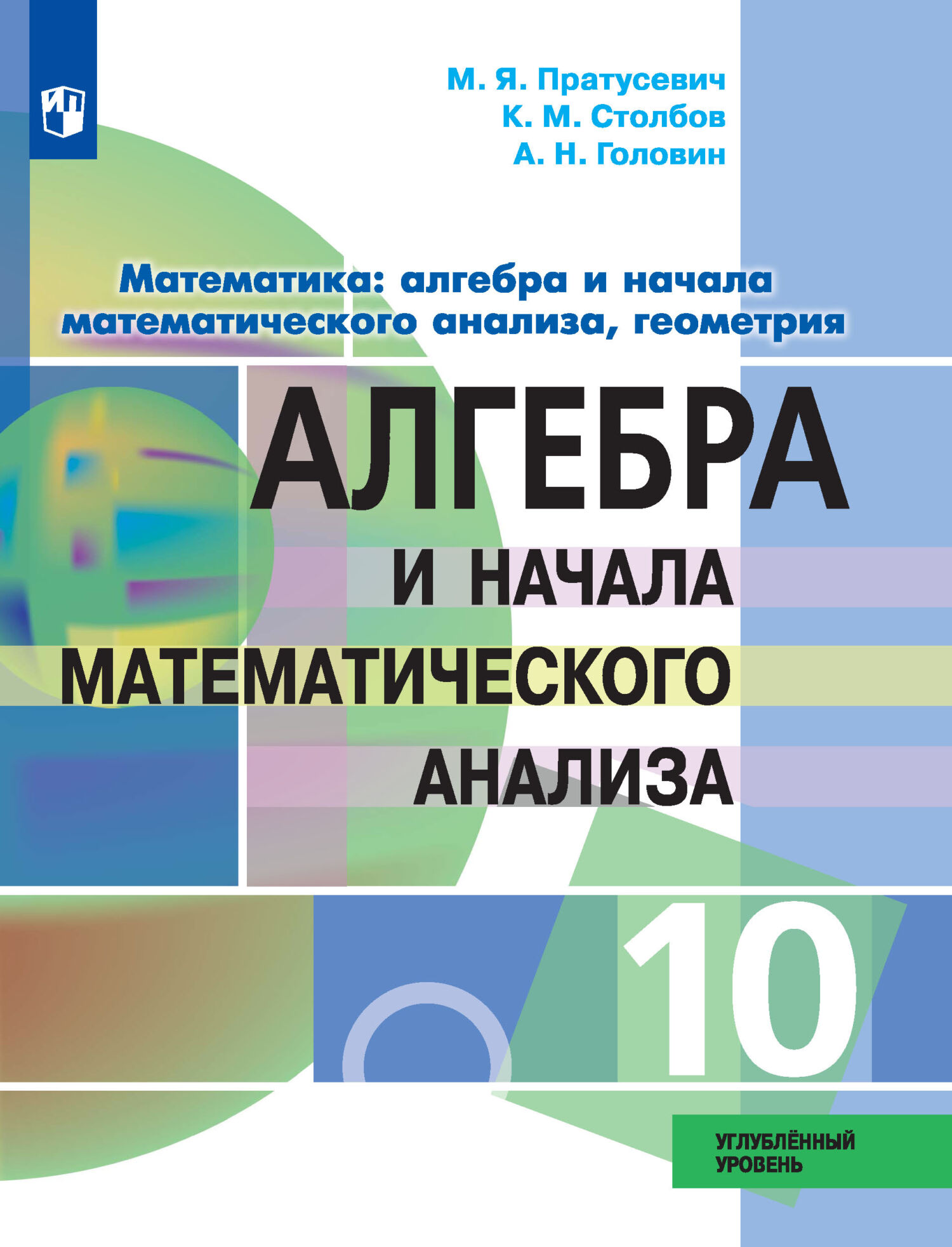 М. Я. Пратусевич
К. М. Столбов
А. Н. Головин

Математика: алгебра и начала математического анализа, геометрия

АЛГЕБРА
И НАЧАЛА
МАТЕМАТИЧЕСКОГО
АНАЛИЗА

10

УГЛУБЛЁННЫЙ УРОВЕНЬ